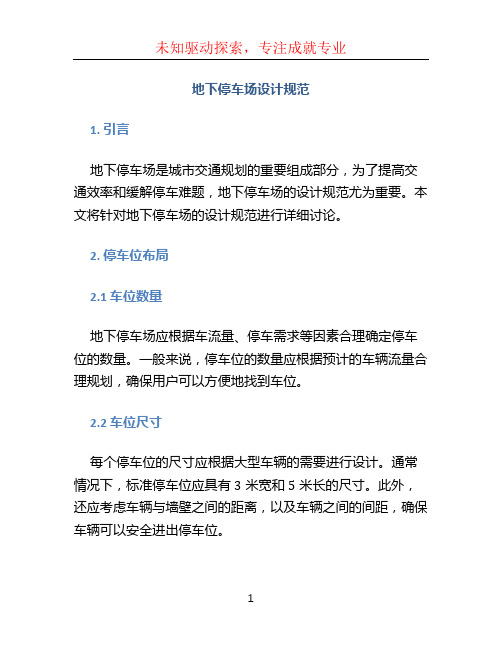 未知驱动探索，专注成就专业

地下停车场设计规范

1. 引言

地下停车场是城市交通规划的重要组成部分，为了提高交通效率和缓解停车难题，地下停车场的设计规范尤为重要。本文将针对地下停车场的设计规范进行详细讨论。

2. 停车位布局

2.1 车位数量

地下停车场应根据车流量、停车需求等因素合理确定停车位的数量。一般来说，停车位的数量应根据预计的车辆流量合理规划，确保用户可以方便地找到车位。

2.2 车位尺寸

每个停车位的尺寸应根据大型车辆的需要进行设计。通常情况下，标准停车位应具有 3 米宽和 5 米长的尺寸。此外，还应考虑车辆与墙壁之间的距离，以及车辆之间的间距，确保车辆可以安全进出停车位。

1